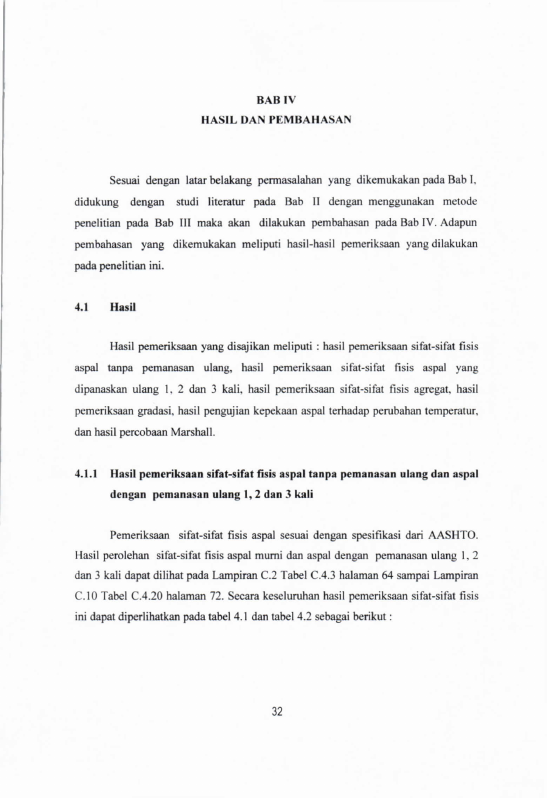 BAB IV
HASIL DAN PEMBAHASAN

Sesuai dengan latar belakang permasalahan yang dikemukakan pada Bab I, didukung dengan studi literatur pada Bab II dengan menggunakan metode penelitian pada Bab III maka akan dilakukan pembahasan pada Bab IV. Adapun pembahasan yang dikemukakan meliputi hasil-hasil pemeriksaan yang dilakukan pada penelitian ini.

4.1 Hasil

Hasil pemeriksaan yang disajikan meliputi : hasil pemeriksaan sifat-sifat fisis aspal tanpa pemanasan ulang, hasil pemeriksaan sifat-sifat fisis aspal yang dipanaskan ulang 1, 2 dan 3 kali, hasil pemeriksaan sifat-sifat fisis agregat, hasil pemeriksaan gradasi, hasil pengujian kepekaan aspal terhadap perubahan temperatur, dan hasil percobaan Marshall.

4.1.1 Hasil pemeriksaan sifat-sifat fisis aspal tanpa pemanasan ulang dan aspal dengan pemanasan ulang 1, 2 dan 3 kali

Pemeriksaan sifat-sifat fisis aspal sesuai dengan spesifikasi dari AASHTO. Hasil perolehan sifat-sifat fisis aspal murni dan aspal dengan pemanasan ulang 1, 2 dan 3 kali dapat dilihat pada Lampiran C.2 Tabel C.4.3 halaman 64 sampai Lampiran C.10 Tabel C.4.20 halaman 72. Secara keseluruhan hasil pemeriksaan sifat-sifat fisis ini dapat diperlihatkan pada tabel 4.1 dan tabel 4.2 sebagai berikut :

32